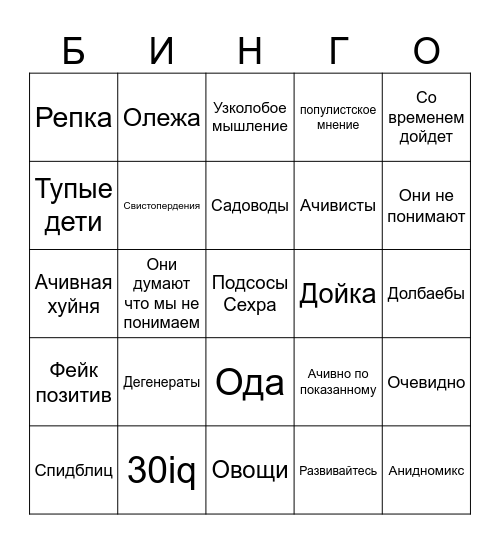 | Б | И | Н | Г | О |
|---|---|---|---|---|
| Репка | Олежа | Узколобое мышление | популистское мнение | Со временем дойдет |
| Тупые дети | Свистопердения | Садоводы | Ачивисты | Они не понимают |
| Ачивная хуйня | Они думают что мы не понимаем | Подсосы Сехра | Дойка | Долбаебы |
| Фейк позитив | Дегенераты | Ода | Ачивно по показанному | Очевидно |
| Спидблиц | 30iq | Овощи | Развивайтесь | Анидномикс |